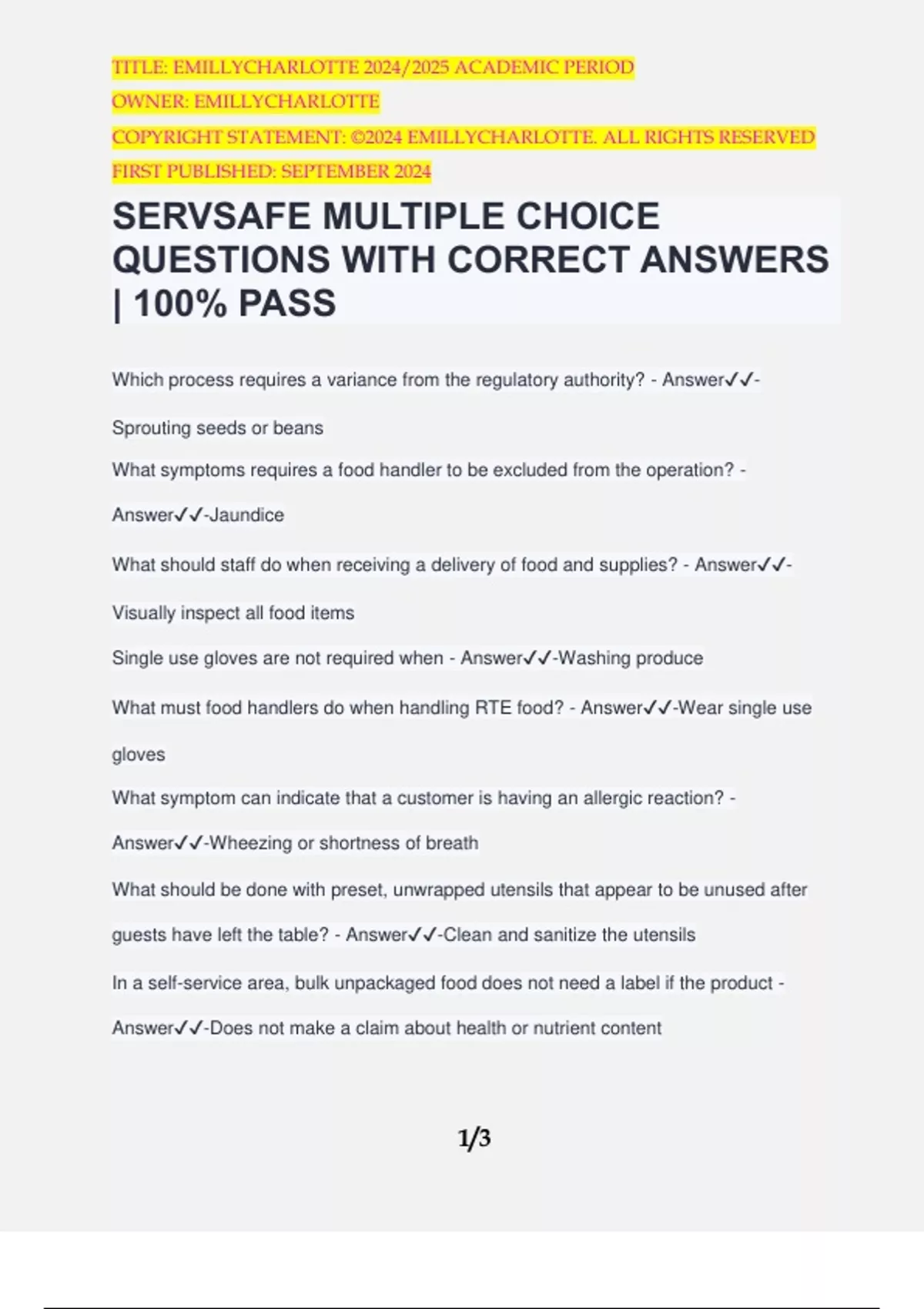 TITLE: EMILLYCHARLOTTE 2024/2025 ACADEMIC PERIOD
OWNER: EMILLYCHARLOTTE
COPYRIGHT STATEMENT: ©2024 EMILLYCHARLOTTE. ALL RIGHTS RESERVED
FIRST PUBLISHED: SEPTEMBER 2024

SERVSAFE MULTIPLE CHOICE QUESTIONS WITH CORRECT ANSWERS | 100% PASS

Which process requires a variance from the regulatory authority? - Answer✓✓-Sprouting seeds or beans

What symptoms requires a food handler to be excluded from the operation? - Answer✓✓-Jaundice

What should staff do when receiving a delivery of food and supplies? - Answer✓✓-Visually inspect all food items

Single use gloves are not required when - Answer✓✓-Washing produce

What must food handlers do when handling RTE food? - Answer✓✓-Wear single use gloves

What symptom can indicate that a customer is having an allergic reaction? - Answer✓✓-Wheezing or shortness of breath

What should be done with preset, unwrapped utensils that appear to be unused after guests have left the table? - Answer✓✓-Clean and sanitize the utensils

In a self-service area, bulk unpackaged food does not need a label if the product - Answer✓✓-Does not make a claim about health or nutrient content

1/3